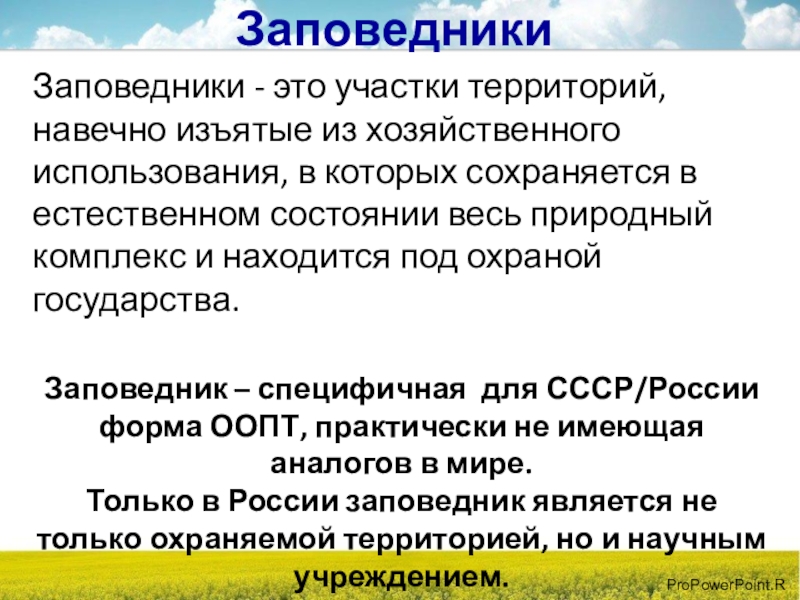 Заповедники

Заповедники - это участки территорий, навечно изъятые из хозяйственного использования, в которых сохраняется в естественном состоянии весь природный комплекс и находится под охраной государства.

Заповедник – специфичная для СССР/России форма ООПТ, практически не имеющая аналогов в мире.
Только в России заповедник является не только охраняемой территорией, но и научным учреждением.

ProPowerPoint.R